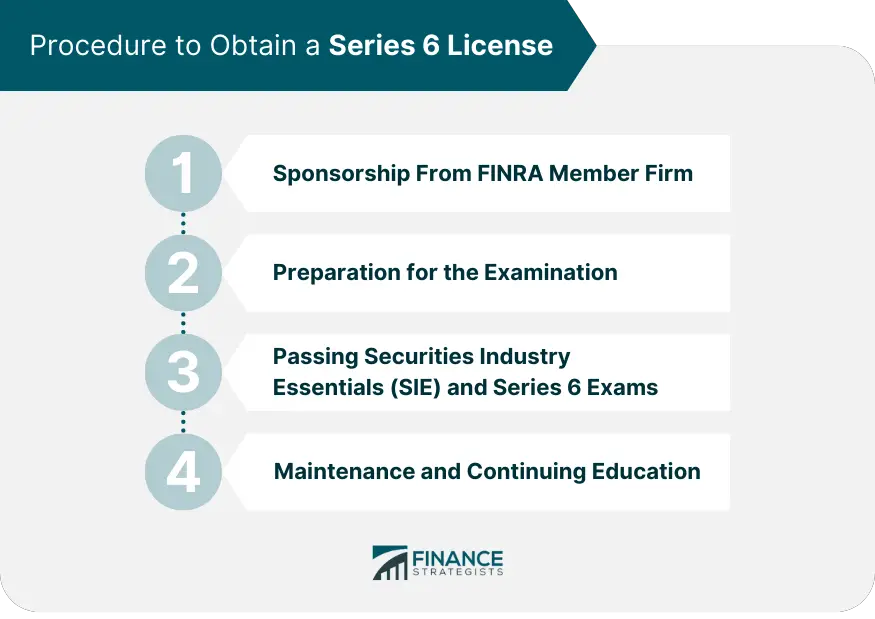 Procedure to Obtain a Series 6 License

1 Sponsorship From FINRA Member Firm

2 Preparation for the Examination

3 Passing Securities Industry Essentials (SIE) and Series 6 Exams

4 Maintenance and Continuing Education

FINANCE STRATEGISTS